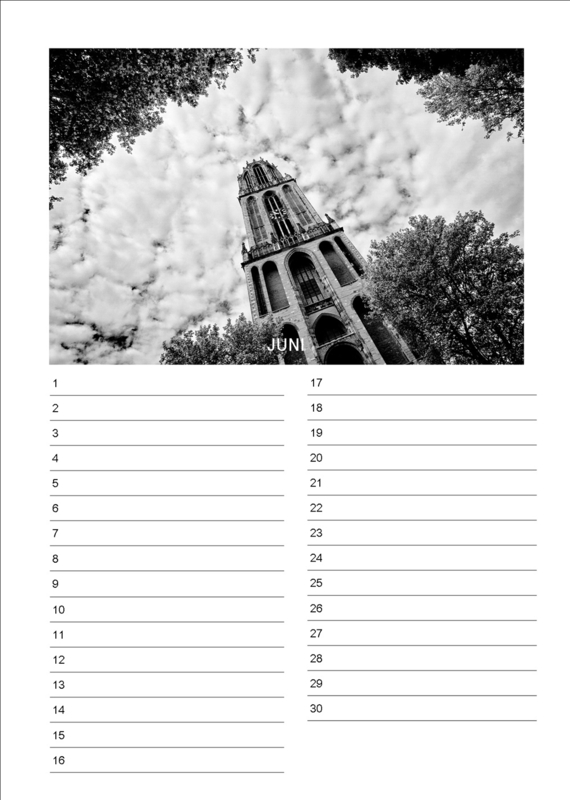 JUNI

1
2
3
4
5
6
7
8
9
10
11
12
13
14
15
16

17
18
19
20
21
22
23
24
25
26
27
28
29
30